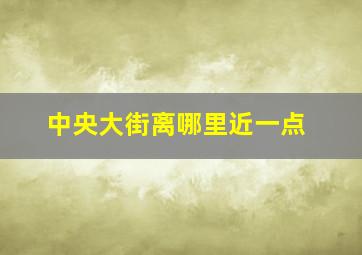 中央大街离哪里近一点